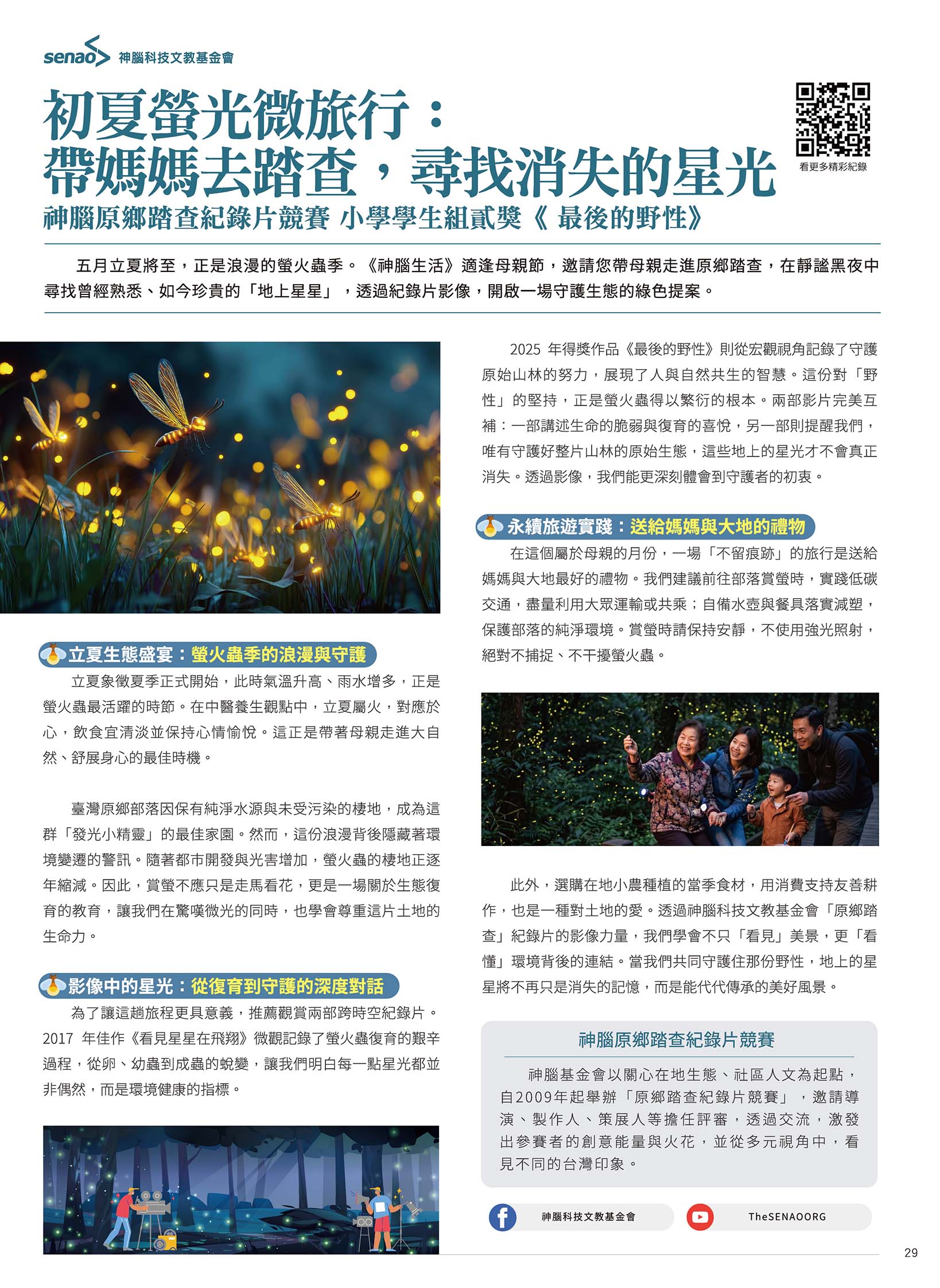 senao 神腦科技文教基金會

初夏螢光微旅行：
帶媽媽去踏查，尋找消失的星光

看更多精彩紀錄

神腦原鄉踏查紀錄片競賽 小學學生組貳獎《 最後的野性》

五月立夏將至，正是浪漫的螢火蟲季。《神腦生活》適逢母親節，邀請您帶母親走進原鄉踏查，在靜謐黑夜中尋找曾經熟悉、如今珍貴的「地上星星」，透過紀錄片影像，開啟一場守護生態的綠色提案。

立夏生態盛宴：螢火蟲季的浪漫與守護

立夏象徵夏季正式開始，此時氣溫升高、雨水增多，正是螢火蟲最活躍的時節。在中醫養生觀點中，立夏屬火，對應於心，飲食宜清淡並保持心情愉悅。這正是帶著母親走進大自然、舒展身心的最佳時機。

臺灣原鄉部落因保有純淨水源與未受污染的棲地，成為這群「發光小精靈」的最佳家園。然而，這份浪漫背後隱藏著環境變遷的警訊。隨著都市開發與光害增加，螢火蟲的棲地正逐年縮減。因此，賞螢不應只是走馬看花，更是一場關於生態復育的教育，讓我們在驚嘆微光的同時，也學會尊重這片土地的生命力。

影像中的星光：從復育到守護的深度對話

為了讓這趟旅程更具意義，推薦觀賞兩部跨時空紀錄片。2017 年佳作《看見星星在飛翔》微觀記錄了螢火蟲復育的艱辛過程，從卵、幼蟲到成蟲的蛻變，讓我們明白每一點星光都並非偶然，而是環境健康的指標。

2025 年得獎作品《最後的野性》則從宏觀視角記錄了守護原始山林的努力，展現了人與自然共生的智慧。這份對「野性」的堅持，正是螢火蟲得以繁衍的根本。兩部影片完美互補：一部講述生命的脆弱與復育的喜悅，另一部則提醒我們，唯有守護好整片山林的原始生態，這些地上的星光才不會真正消失。透過影像，我們能更深刻體會到守護者的初衷。

永續旅遊實踐：送給媽媽與大地的禮物

在這個屬於母親的月份，一場「不留痕跡」的旅行是送給媽媽與大地最好的禮物。我們建議前往部落賞螢時，實踐低碳交通，盡量利用大眾運輸或共乘；自備水壺與餐具落實減塑，保護部落的純淨環境。賞螢時請保持安靜，不使用強光照射，絕對不捕捉、不干擾螢火蟲。

此外，選購在地小農種植的當季食材，用消費支持友善耕作，也是一種對土地的愛。透過神腦科技文教基金會「原鄉踏查」紀錄片的影像力量，我們學會不只「看見」美景，更「看懂」環境背後的連結。當我們共同守護住那份野性，地上的星星將不再只是消失的記憶，而是能代代傳承的美好風景。

神腦原鄉踏查紀錄片競賽

神腦基金會以關心在地生態、社區人文為起點，自2009年起舉辦「原鄉踏查紀錄片競賽」，邀請導演、製作人、策展人等擔任評審，透過交流，激發出參賽者的創意能量與火花，並從多元視角中，看見不同的台灣印象。

神腦科技文教基金會

TheSENAOORG

29